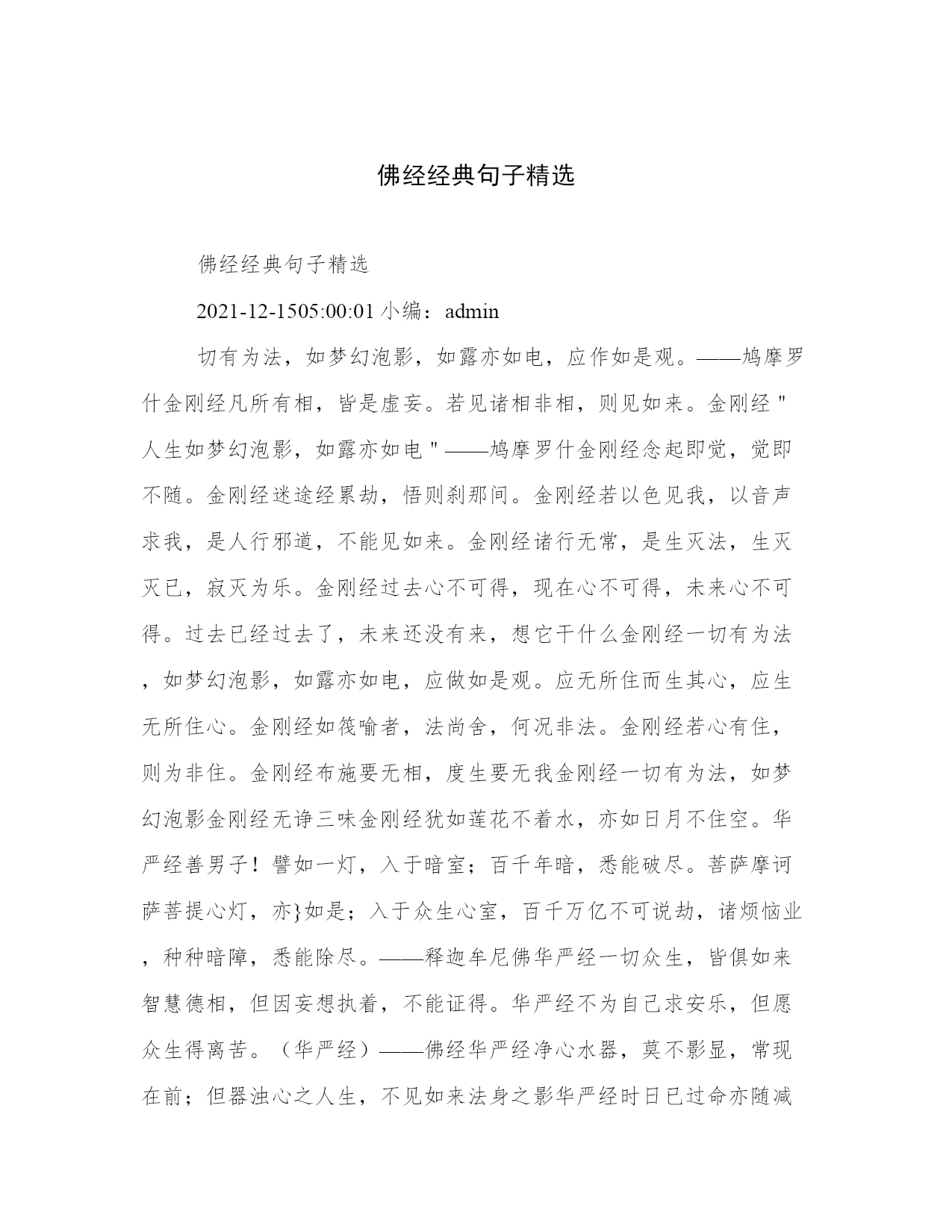 佛经经典句子精选

佛经经典句子精选

2021-12-1505:00:01 小编：admin

切有为法，如梦幻泡影，如露亦如电，应作如是观。——鸠摩罗什金刚经凡所有相，皆是虚妄。若见诸相非相，则见如来。金刚经＂人生如梦幻泡影，如露亦如电＂——鸠摩罗什金刚经念起即觉，觉即不随。金刚经迷途经累劫，悟则刹那间。金刚经若以色见我，以音声求我，是人行邪道，不能见如来。金刚经诸行无常，是生灭法，生灭灭已，寂灭为乐。金刚经过去心不可得，现在心不可得，未来心不可得。过去已经过去了，未来还没有来，想它干什么金刚经一切有为法，如梦幻泡影，如露亦如电，应做如是观。应无所住而生其心，应生无所住心。金刚经如筏喻者，法尚舍，何况非法。金刚经若心有住，则为非住。金刚经布施要无相，度生要无我金刚经一切有为法，如梦幻泡影金刚经无诤三味金刚经犹如莲花不着水，亦如日月不住空。华严经善男子！譬如一灯，入于暗室；百千年暗，悉能破尽。菩萨摩诃萨菩提心灯，亦}如是；入于众生心室，百千万亿不可说劫，诸烦恼业，种种暗障，悉能除尽。——释迦牟尼佛华严经一切众生，皆俱如来智慧德相，但因妄想执着，不能证得。华严经不为自己求安乐，但愿众生得离苦。（华严经）——佛经华严经净心水器，莫不影显，常现在前；但器浊心之人生，不见如来法身之影华严经时日已过命亦随减